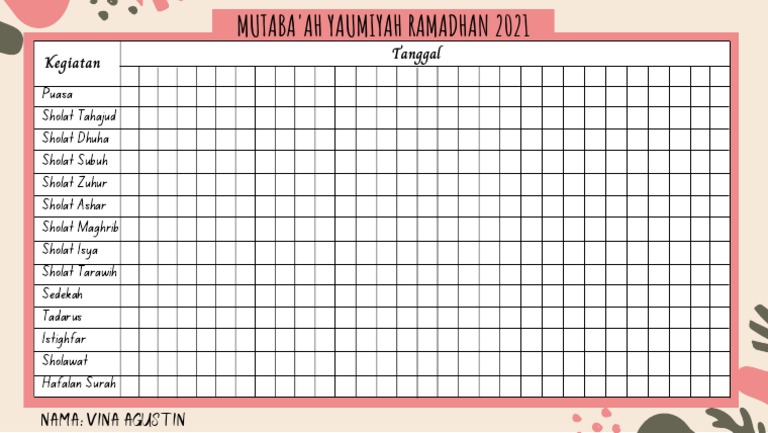 MUTABA'AH YAUMIYAH RAMADHAN 2021

| Kegiatan | Tanggal |
|---|---|
| Puasa | |
| Sholat Tahajud | |
| Sholat Dhuha | |
| Sholat Subuh | |
| Sholat Zuhur | |
| Sholat Ashar | |
| Sholat Maghrib | |
| Sholat Isya | |
| Sholat Tarawih | |
| Sedekah | |
| Tadarus | |
| Istighfar | |
| Sholawat | |
| Hafalan Surah | |

NAMA: VINA AGUSTIN